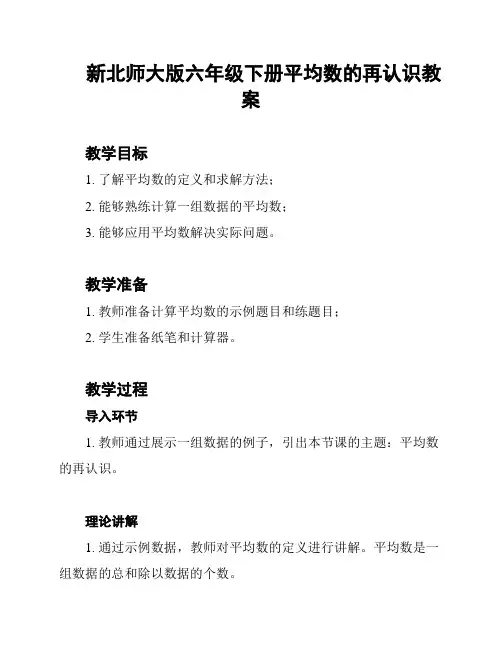 新北师大版六年级下册平均数的再认识教案

教学目标

1. 了解平均数的定义和求解方法；

2. 能够熟练计算一组数据的平均数；

3. 能够应用平均数解决实际问题。

教学准备

1. 教师准备计算平均数的示例题目和练题目；

2. 学生准备纸笔和计算器。

教学过程

导入环节

1. 教师通过展示一组数据的例子，引出本节课的主题：平均数的再认识。

理论讲解

1. 通过示例数据，教师对平均数的定义进行讲解。平均数是一组数据的总和除以数据的个数。